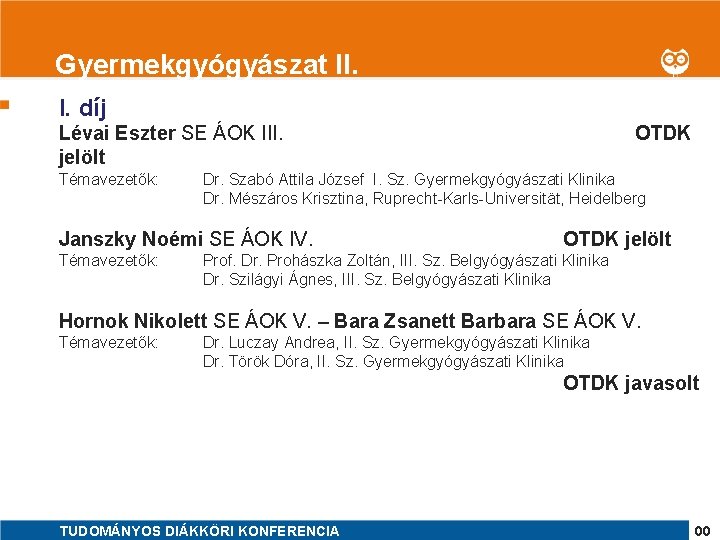 Gyermekgyógyászat II.

I. díj

Lévai Eszter SE ÁOK III. OTDK jelölt

Témavezetők: Dr. Szabó Attila József I. Sz. Gyermekgyógyászati Klinika
Dr. Mészáros Krisztina, Ruprecht-Karls-Universität, Heidelberg

Janszky Noémi SE ÁOK IV. OTDK jelölt

Témavezetők: Prof. Dr. Prohászka Zoltán, III. Sz. Belgyógyászati Klinika
Dr. Szilágyi Ágnes, III. Sz. Belgyógyászati Klinika

Hornok Nikolett SE ÁOK V. – Bara Zsanett Barbara SE ÁOK V.

Témavezetők: Dr. Luczay Andrea, II. Sz. Gyermekgyógyászati Klinika
Dr. Török Dóra, II. Sz. Gyermekgyógyászati Klinika

OTDK javasolt

TUDOMÁNYOS DIÁKKÖRI KONFERENCIA

00